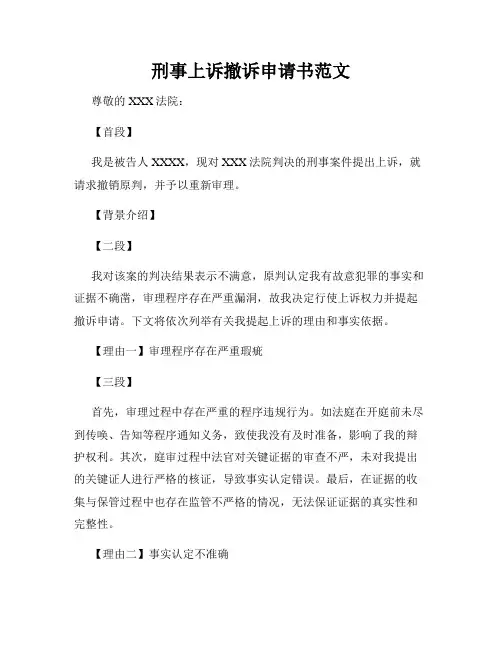 刑事上诉撤诉申请书范文

尊敬的 XXX 法院：

【首段】

我是被告人 XXXX，现对 XXX 法院判决的刑事案件提出上诉，就请求撤销原判，并予以重新审理。

【背景介绍】

【二段】

我对该案的判决结果表示不满意，原判认定我有故意犯罪的事实和证据不确凿，审理程序存在严重漏洞，故我决定行使上诉权力并提起撤诉申请。下文将依次列举有关我提起上诉的理由和事实依据。

【理由一】审理程序存在严重瑕疵

【三段】

首先，审理过程中存在严重的程序违规行为。如法庭在开庭前未尽到传唤、告知等程序通知义务，致使我没有及时准备，影响了我的辩护权利。其次，庭审过程中法官对关键证据的审查不严，未对我提出的关键证人进行严格的核证，导致事实认定错误。最后，在证据的收集与保管过程中也存在监管不严格的情况，无法保证证据的真实性和完整性。

【理由二】事实认定不准确